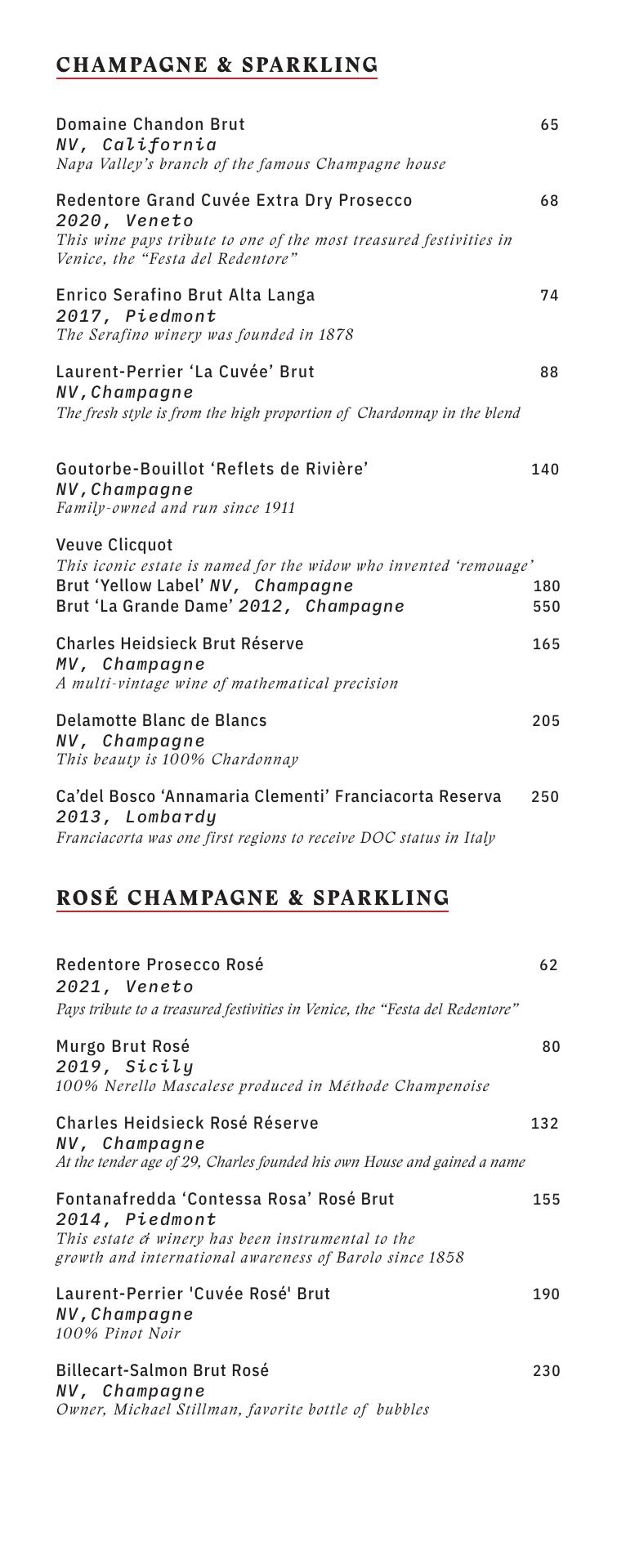 CHAMPAGNE & SPARKLING

Domaine Chandon Brut 65
NV, California
Napa Valley's branch of the famous Champagne house

Redentore Grand Cuvée Extra Dry Prosecco 68
2020, Veneto
This wine pays tribute to one of the most treasured festivities in Venice, the "Festa del Redentore"

Enrico Serafino Brut Alta Langa 74
2017, Piedmont
The Serafino winery was founded in 1878

Laurent-Perrier 'La Cuvée' Brut 88
NV,Champagne
The fresh style is from the high proportion of Chardonnay in the blend

Goutorbe-Bouillot 'Reflets de Rivière' 140
NV,Champagne
Family-owned and run since 1911

Veuve Clicquot
This iconic estate is named for the widow who invented 'remouage'
Brut 'Yellow Label' NV, Champagne 180
Brut 'La Grande Dame' 2012, Champagne 550

Charles Heidsieck Brut Réserve 165
MV, Champagne
A multi-vintage wine of mathematical precision

Delamotte Blanc de Blancs 205
NV, Champagne
This beauty is 100% Chardonnay

Ca'del Bosco 'Annamaria Clementi' Franciacorta Reserva 250
2013, Lombardy
Franciacorta was one first regions to receive DOC status in Italy

ROSÉ CHAMPAGNE & SPARKLING

Redentore Prosecco Rosé 62
2021, Veneto
Pays tribute to a treasured festivities in Venice, the "Festa del Redentore"

Murgo Brut Rosé 80
2019, Sicily
100% Nerello Mascalese produced in Méthode Champenoise

Charles Heidsieck Rosé Réserve 132
NV, Champagne
At the tender age of 29, Charles founded his own House and gained a name

Fontanafredda 'Contessa Rosa' Rosé Brut 155
2014, Piedmont
This estate & winery has been instrumental to the growth and international awareness of Barolo since 1858

Laurent-Perrier 'Cuvée Rosé' Brut 190
NV,Champagne
100% Pinot Noir

Billecart-Salmon Brut Rosé 230
NV, Champagne
Owner, Michael Stillman, favorite bottle of bubbles